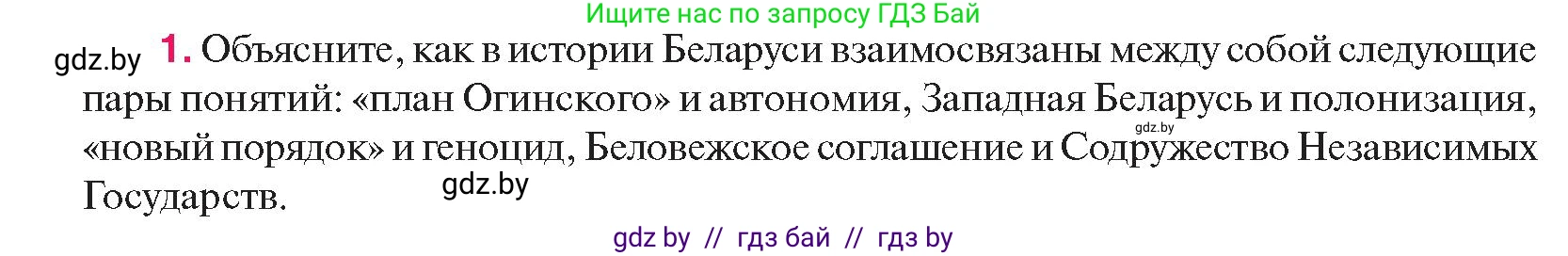 Ищите нас по запросу ГДЗ Бай

gdz.by

1. Объясните, как в истории Беларуси взаимосвязаны между собой следующие пары понятий: «план Огинского» и автономия, Западная Беларусь и полонизация, «новый порядок» и геноцид, Беловежское соглашение и Содружество Независимых Государств.

gdz.by

gdz.by

gdz by // гдз бай // гдз by